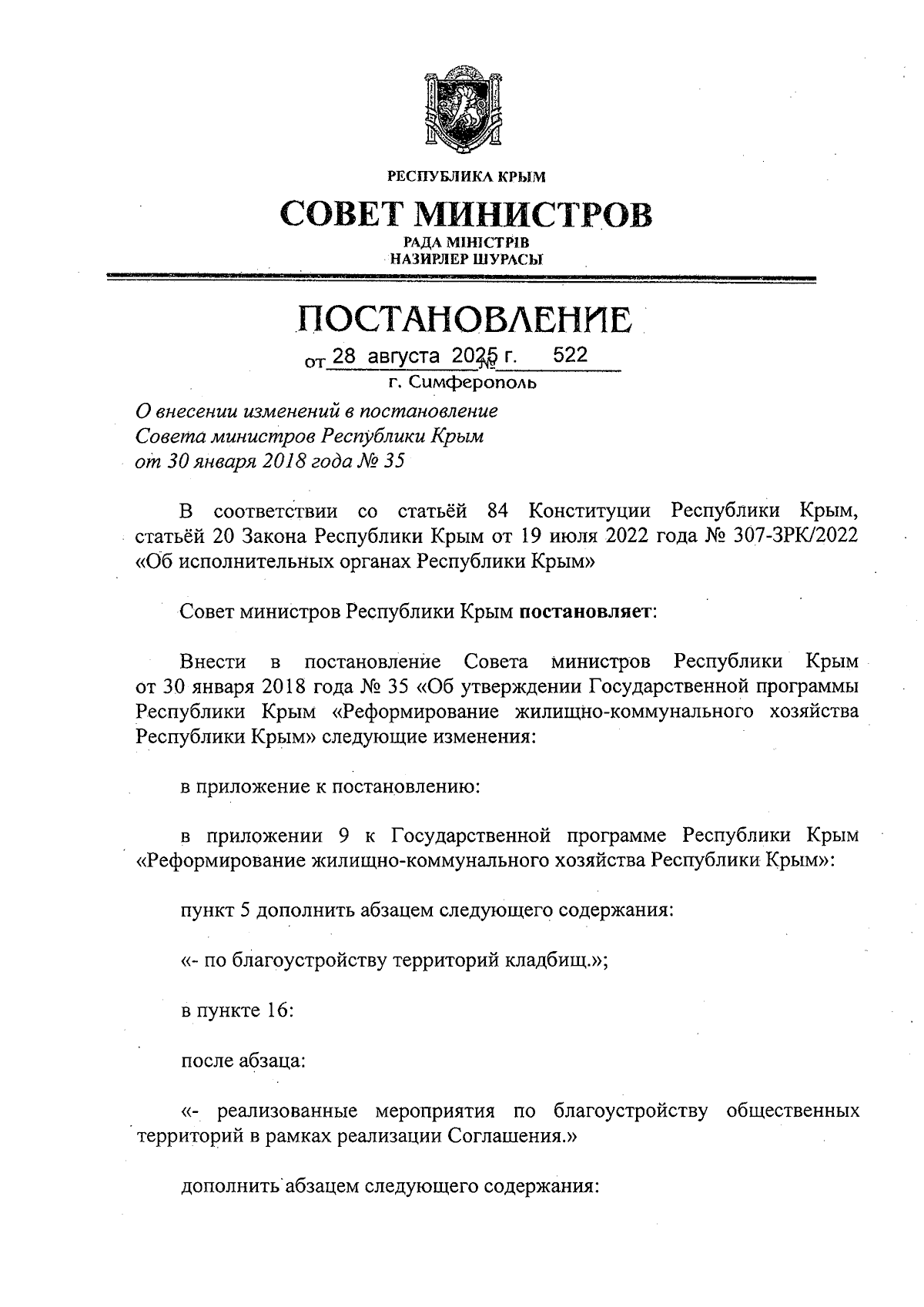 РЕСПУБЛИКА КРЫМ

СОВЕТ МИНИСТРОВ

РАДА МІНІСТРІВ
НАЗИРЛЕР ШУРАСЫ

ПОСТАНОВЛЕНИЕ

от 28 августа 2025 г. № 522

г. Симферополь

О внесении изменений в постановление Совета министров Республики Крым от 30 января 2018 года № 35

В соответствии со статьёй 84 Конституции Республики Крым, статьёй 20 Закона Республики Крым от 19 июля 2022 года № 307-ЗРК/2022 «Об исполнительных органах Республики Крым»

Совет министров Республики Крым постановляет:

Внести в постановление Совета министров Республики Крым от 30 января 2018 года № 35 «Об утверждении Государственной программы Республики Крым «Реформирование жилищно-коммунального хозяйства Республики Крым» следующие изменения:

в приложение к постановлению:

в приложении 9 к Государственной программе Республики Крым «Реформирование жилищно-коммунального хозяйства Республики Крым»:

пункт 5 дополнить абзацем следующего содержания:

«- по благоустройству территорий кладбищ.»;

в пункте 16:

после абзаца:

«- реализованные мероприятия по благоустройству общественных территорий в рамках реализации Соглашения.»

дополнить абзацем следующего содержания: